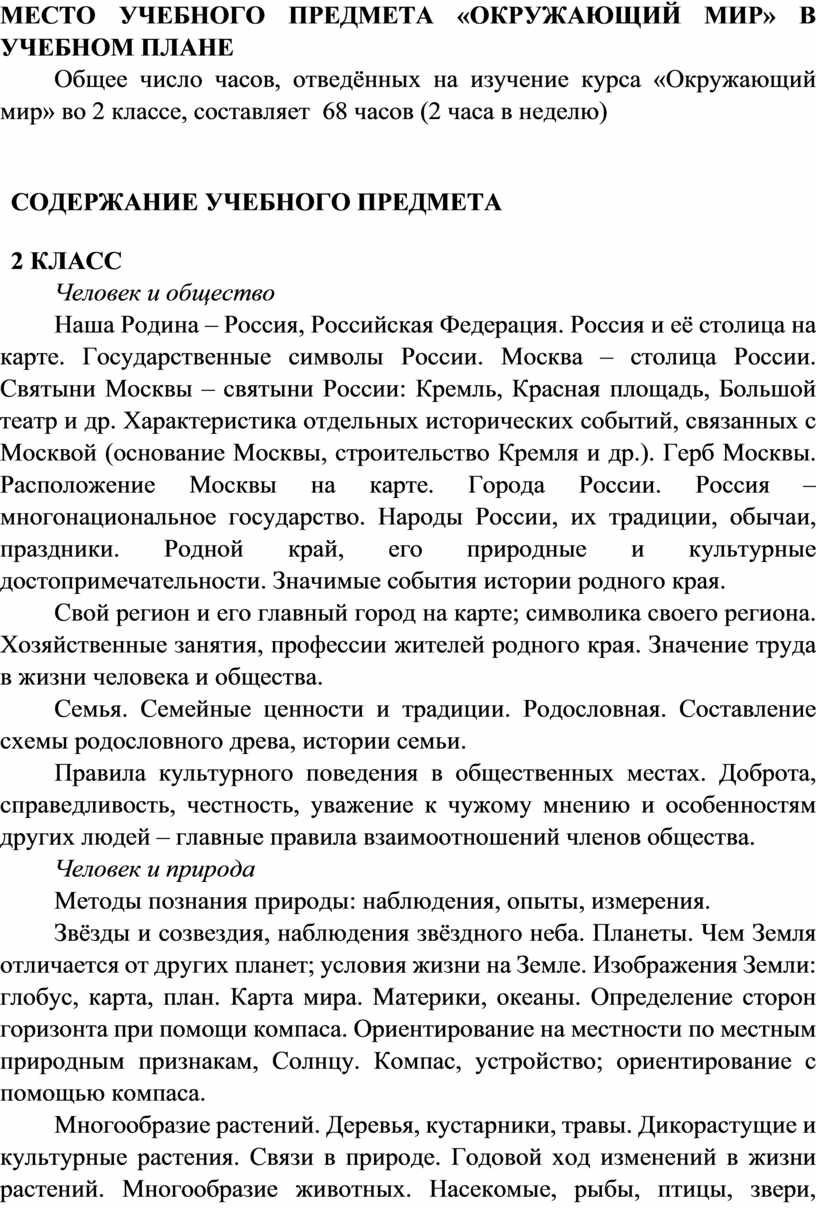 МЕСТО УЧЕБНОГО ПРЕДМЕТА «ОКРУЖАЮЩИЙ МИР» В УЧЕБНОМ ПЛАНЕ

Общее число часов, отведённых на изучение курса «Окружающий мир» во 2 классе, составляет 68 часов (2 часа в неделю)

СОДЕРЖАНИЕ УЧЕБНОГО ПРЕДМЕТА

2 КЛАСС

Человек и общество

Наша Родина – Россия, Российская Федерация. Россия и её столица на карте. Государственные символы России. Москва – столица России. Святыни Москвы – святыни России: Кремль, Красная площадь, Большой театр и др. Характеристика отдельных исторических событий, связанных с Москвой (основание Москвы, строительство Кремля и др.). Герб Москвы. Расположение Москвы на карте. Города России. Россия – многонациональное государство. Народы России, их традиции, обычаи, праздники. Родной край, его природные и культурные достопримечательности. Значимые события истории родного края.

Свой регион и его главный город на карте; символика своего региона. Хозяйственные занятия, профессии жителей родного края. Значение труда в жизни человека и общества.

Семья. Семейные ценности и традиции. Родословная. Составление схемы родословного древа, истории семьи.

Правила культурного поведения в общественных местах. Доброта, справедливость, честность, уважение к чужому мнению и особенностям других людей – главные правила взаимоотношений членов общества.

Человек и природа

Методы познания природы: наблюдения, опыты, измерения.

Звёзды и созвездия, наблюдения звёздного неба. Планеты. Чем Земля отличается от других планет; условия жизни на Земле. Изображения Земли: глобус, карта, план. Карта мира. Материки, океаны. Определение сторон горизонта при помощи компаса. Ориентирование на местности по местным природным признакам, Солнцу. Компас, устройство; ориентирование с помощью компаса.

Многообразие растений. Деревья, кустарники, травы. Дикорастущие и культурные растения. Связи в природе. Годовой ход изменений в жизни растений. Многообразие животных. Насекомые, рыбы, птицы, звери,